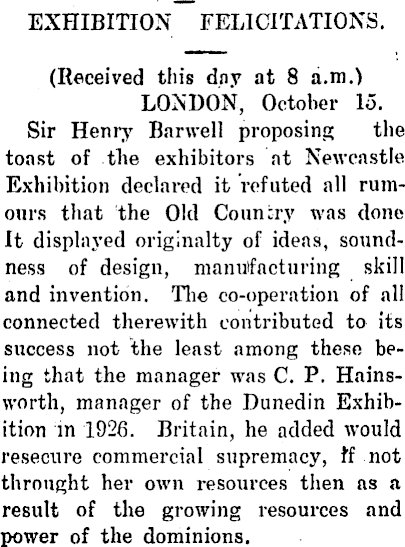 EXHIBITION FELICITATIONS.

(Received this day at 8 a.m.)
LONDON, October 15.

Sir Henry Barwell proposing the toast of the exhibitors at Newcastle Exhibition declared it refuted all rumours that the Old Country was done It displayed originalty of ideas, soundness of design, manufacturing skill and invention. The co-operation of all connected therewith contributed to its success not the least among these being that the manager was C. P. Hainsworth, manager of the Dunedin Exhibition in 1926. Britain, he added would resecure commercial supremacy, if not throught her own resources then as a result of the growing resources and power of the dominions.